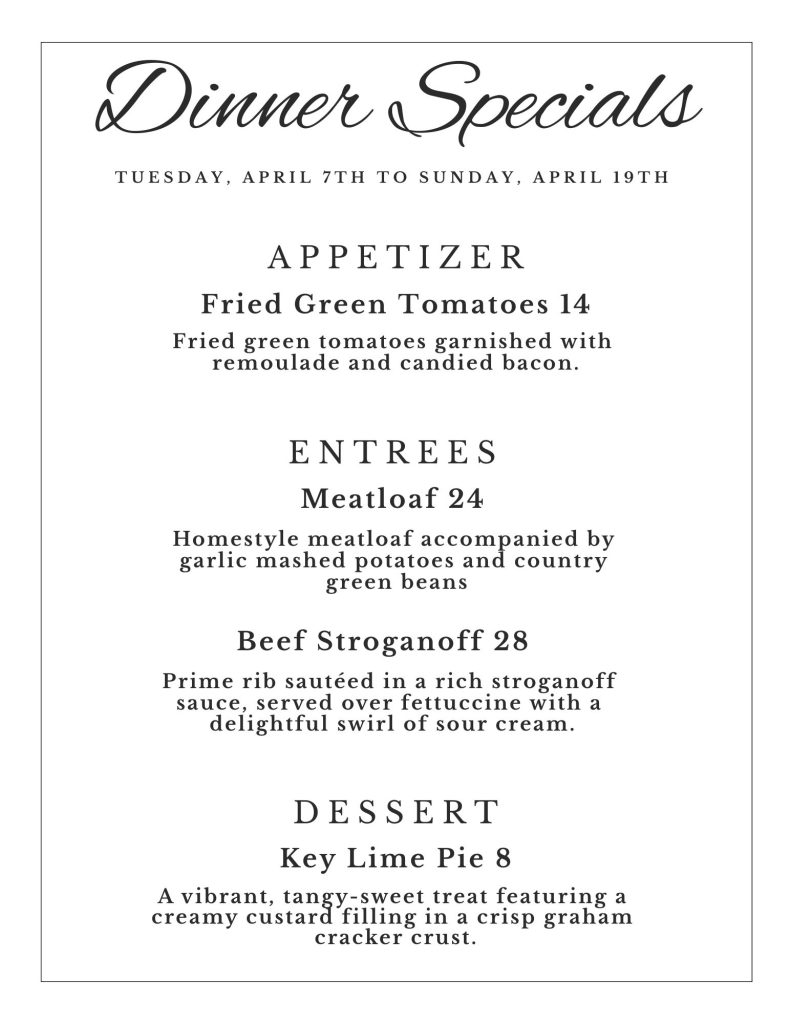 Dinner Specials

TUESDAY, APRIL 7TH TO SUNDAY, APRIL 19TH

APPETIZER

Fried Green Tomatoes 14

Fried green tomatoes garnished with remoulade and candied bacon.

ENTREES

Meatloaf 24

Homestyle meatloaf accompanied by garlic mashed potatoes and country green beans

Beef Stroganoff 28

Prime rib sautéed in a rich stroganoff sauce, served over fettuccine with a delightful swirl of sour cream.

DESSERT

Key Lime Pie 8

A vibrant, tangy-sweet treat featuring a creamy custard filling in a crisp graham cracker crust.